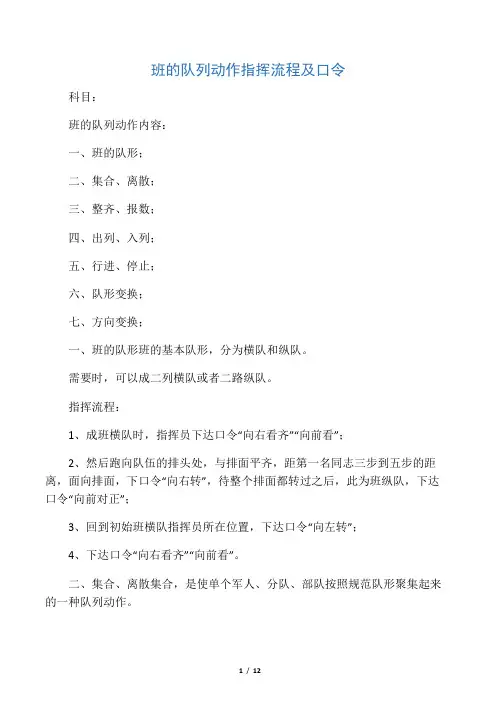 班的队列动作指挥流程及口令

科目：

班的队列动作内容：

一、班的队形；

二、集合、离散；

三、整齐、报数；

四、出列、入列；

五、行进、停止；

六、队形变换；

七、方向变换；

一、班的队形班的基本队形，分为横队和纵队。

需要时，可以成二列横队或者二路纵队。

指挥流程：

1、成班横队时，指挥员下达口令“向右看齐”“向前看”；

2、然后跑向队伍的排头处，与排面平齐，距第一名同志三步到五步的距离，面向排面，下口令“向右转”，待整个排面都转过之后，此为班纵队，下达口令“向前对正”；

3、回到初始班横队指挥员所在位置，下达口令“向左转”；

4、下达口令“向右看齐”“向前看”。

二、集合、离散集合，是使单个军人、分队、部队按照规范队形聚集起来的一种队列动作。

1 / 12